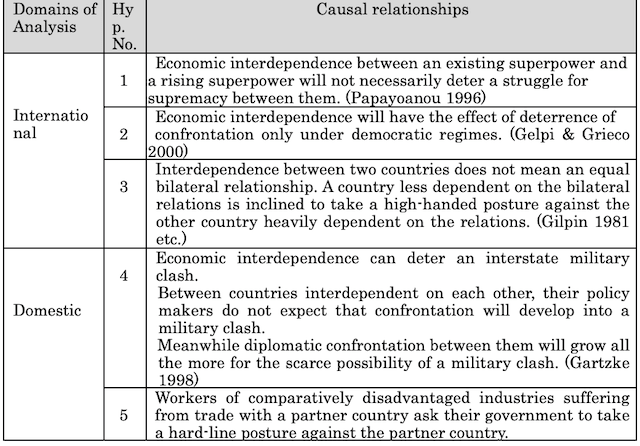 | Domains of Analysis | Hyp. No. | Causal relationships |
|---|---|---|
| International | 1 | Economic interdependence between an existing superpower and a rising superpower will not necessarily deter a struggle for supremacy between them. (Papayoanou 1996) |
| | 2 | Economic interdependence will have the effect of deterrence of confrontation only under democratic regimes. (Gelpi & Grieco 2000) |
| | 3 | Interdependence between two countries does not mean an equal bilateral relationship. A country less dependent on the bilateral relations is inclined to take a high-handed posture against the other country heavily dependent on the relations. (Gilpin 1981 etc.) |
| Domestic | 4 | Economic interdependence can deter an interstate military clash. Between countries interdependent on each other, their policy makers do not expect that confrontation will develop into a military clash. Meanwhile diplomatic confrontation between them will grow all the more for the scarce possibility of a military clash. (Gartzke 1998) |
| | 5 | Workers of comparatively disadvantaged industries suffering from trade with a partner country ask their government to take a hard-line posture against the partner country. |